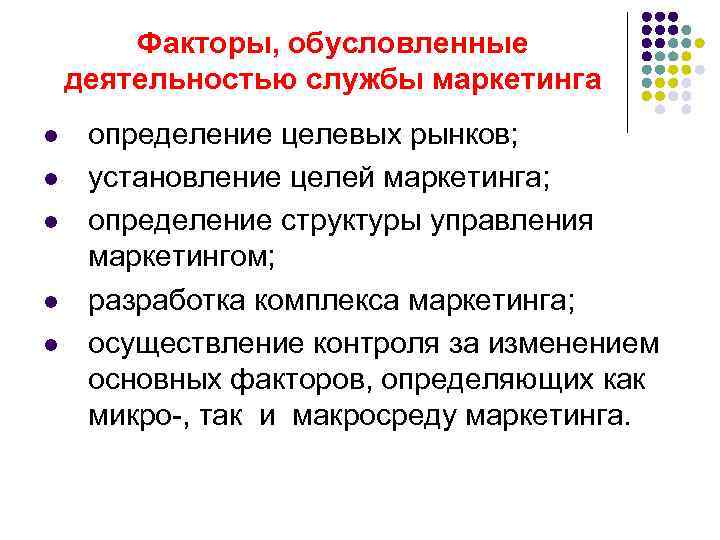 Факторы, обусловленные деятельностью службы маркетинга

• определение целевых рынков;
• установление целей маркетинга;
• определение структуры управления маркетингом;
• разработка комплекса маркетинга;
• осуществление контроля за изменением основных факторов, определяющих как микро-, так и макросреду маркетинга.